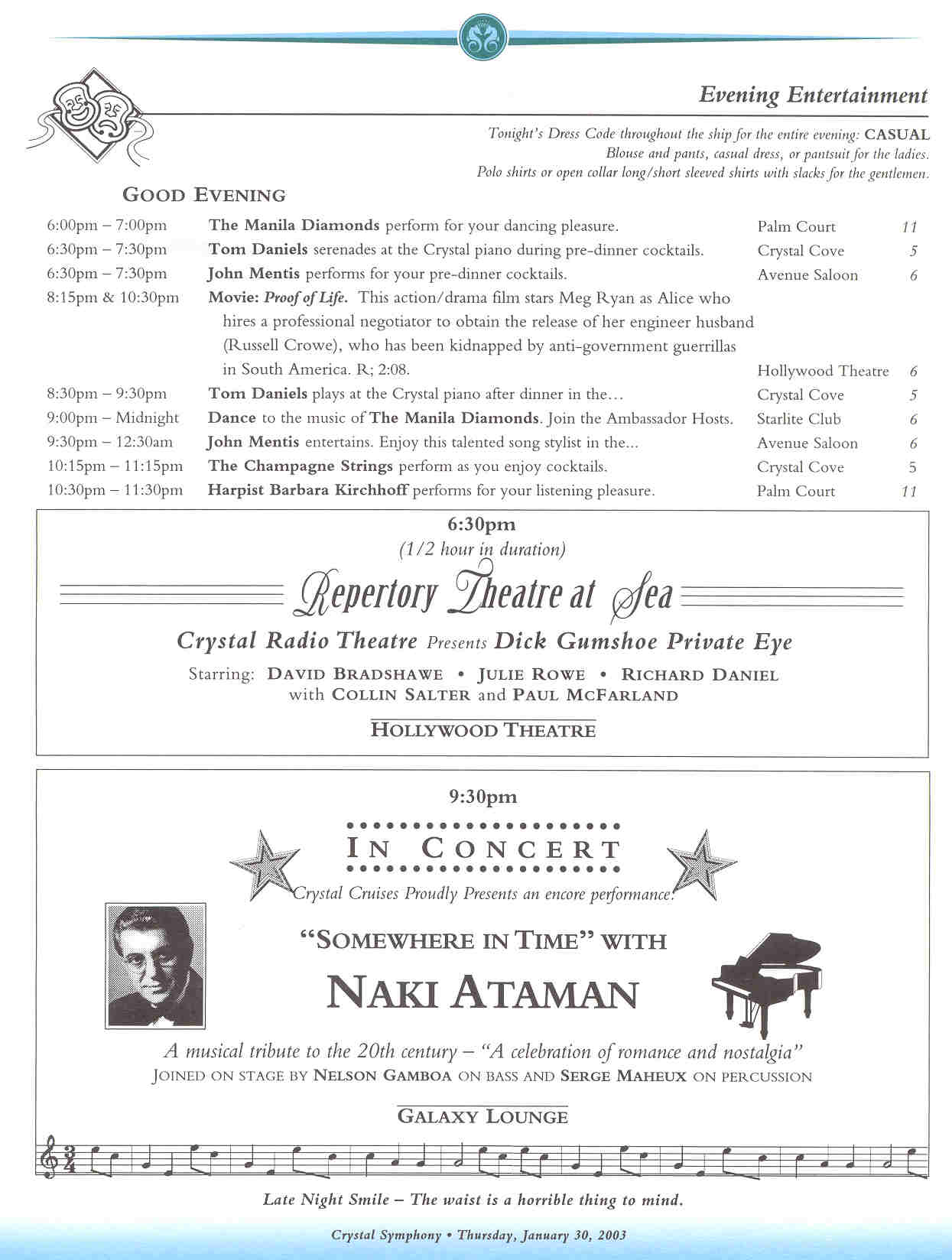 Evening Entertainment

Tonight's Dress Code throughout the ship for the entire evening: CASUAL
Blouse and pants, casual dress, or pantsuit for the ladies.
Polo shirts or open collar long/short sleeved shirts with slacks for the gentlemen.

GOOD EVENING

| | | | |
|---|---|---|---|
| 6:00pm – 7:00pm | The Manila Diamonds perform for your dancing pleasure. | Palm Court | 11 |
| 6:30pm – 7:30pm | Tom Daniels serenades at the Crystal piano during pre-dinner cocktails. | Crystal Cove | 5 |
| 6:30pm – 7:30pm | John Mentis performs for your pre-dinner cocktails. | Avenue Saloon | 6 |
| 8:15pm & 10:30pm | Movie: Proof of Life. This action/drama film stars Meg Ryan as Alice who hires a professional negotiator to obtain the release of her engineer husband (Russell Crowe), who has been kidnapped by anti-government guerrillas in South America. R; 2:08. | Hollywood Theatre | 6 |
| 8:30pm – 9:30pm | Tom Daniels plays at the Crystal piano after dinner in the... | Crystal Cove | 5 |
| 9:00pm – Midnight | Dance to the music of The Manila Diamonds. Join the Ambassador Hosts. | Starlite Club | 6 |
| 9:30pm – 12:30am | John Mentis entertains. Enjoy this talented song stylist in the... | Avenue Saloon | 6 |
| 10:15pm – 11:15pm | The Champagne Strings perform as you enjoy cocktails. | Crystal Cove | 5 |
| 10:30pm – 11:30pm | Harpist Barbara Kirchhoff performs for your listening pleasure. | Palm Court | 11 |

6:30pm
(1/2 hour in duration)
Repertory Theatre at Sea
Crystal Radio Theatre Presents Dick Gumshoe Private Eye
Starring: DAVID BRADSHAWE • JULIE ROWE • RICHARD DANIEL
with COLLIN SALTER and PAUL MCFARLAND
HOLLYWOOD THEATRE

9:30pm
IN CONCERT
Crystal Cruises Proudly Presents an encore performance!
"SOMEWHERE IN TIME" WITH
NAKI ATAMAN
A musical tribute to the 20th century – "A celebration of romance and nostalgia"
JOINED ON STAGE BY NELSON GAMBOA ON BASS AND SERGE MAHEUX ON PERCUSSION
GALAXY LOUNGE

Late Night Smile – The waist is a horrible thing to mind.

Crystal Symphony • Thursday, January 30, 2003